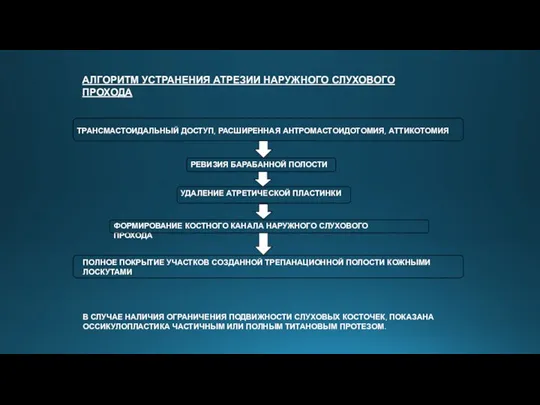 АЛГОРИТМ УСТРАНЕНИЯ АТРЕЗИИ НАРУЖНОГО СЛУХОВОГО ПРОХОДА

ТРАНСМАСТОИДАЛЬНЫЙ ДОСТУП, РАСШИРЕННАЯ АНТРОМАСТОИДОТОМИЯ, АТТИКОТОМИЯ

РЕВИЗИЯ БАРАБАННОЙ ПОЛОСТИ

УДАЛЕНИЕ АТРЕТИЧЕСКОЙ ПЛАСТИНКИ

ФОРМИРОВАНИЕ КОСТНОГО КАНАЛА НАРУЖНОГО СЛУХОВОГО ПРОХОДА

ПОЛНОЕ ПОКРЫТИЕ УЧАСТКОВ СОЗДАННОЙ ТРЕПАНАЦИОННОЙ ПОЛОСТИ КОЖНЫМИ ЛОСКУТАМИ

В СЛУЧАЕ НАЛИЧИЯ ОГРАНИЧЕНИЯ ПОДВИЖНОСТИ СЛУХОВЫХ КОСТОЧЕК, ПОКАЗАНА ОССИКУЛОПЛАСТИКА ЧАСТИЧНЫМ ИЛИ ПОЛНЫМ ТИТАНОВЫМ ПРОТЕЗОМ.